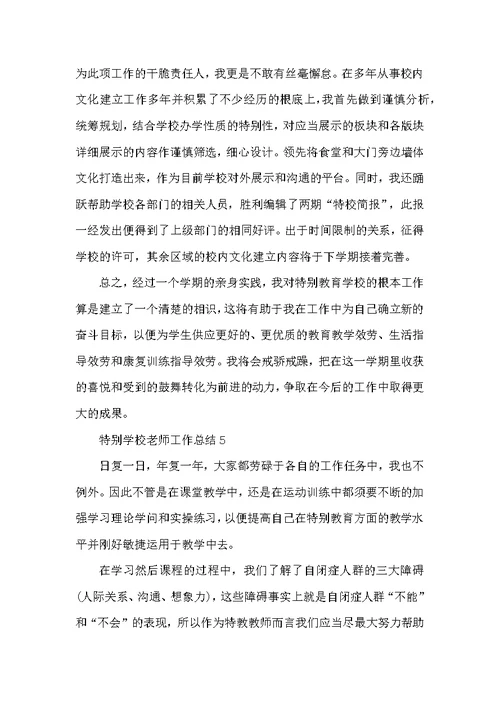 为此项工作的干脆责任人，我更是不敢有丝毫懈怠。在多年从事校内文化建立工作多年并积累了不少经历的根底上，我首先做到谨慎分析，统筹规划，结合学校办学性质的特别性，对应当展示的板块和各版块详细展示的内容作谨慎筛选，细心设计。领先将食堂和大门旁边墙体文化打造出来，作为目前学校对外展示和沟通的平台。同时，我还踊跃帮助学校各部门的相关人员，胜利编辑了两期“特校简报”，此报一经发出便得到了上级部门的相同好评。出于时间限制的关系，征得学校的许可，其余区域的校内文化建立内容将于下学期接着完善。

总之，经过一个学期的亲身实践，我对特别教育学校的根本工作算是建立了一个清楚的相识，这将有助于我在工作中为自己确立新的奋斗目标，以便为学生供应更好的、更优质的教育教学效劳、生活指导效劳和康复训练指导效劳。我将会戒骄戒躁，把在这一学期里收获的喜悦和受到的鼓舞转化为前进的动力，争取在今后的工作中取得更大的成果。

特别学校老师工作总结 5

日复一日，年复一年，大家都劳碌于各自的工作任务中，我也不例外。因此不管是在课堂教学中，还是在运动训练中都须要不断的加强学习理论学问和实操练习，以便提高自己在特别教育方面的教学水平并刚好敏捷运用于教学中去。

在学习然后课程的过程中，我们了解了自闭症人群的三大障碍（人际关系、沟通、想象力），这些障碍事实上就是自闭症人群“不能”和“不会”的表现，所以作为特教教师而言我们应当尽最大努力帮助